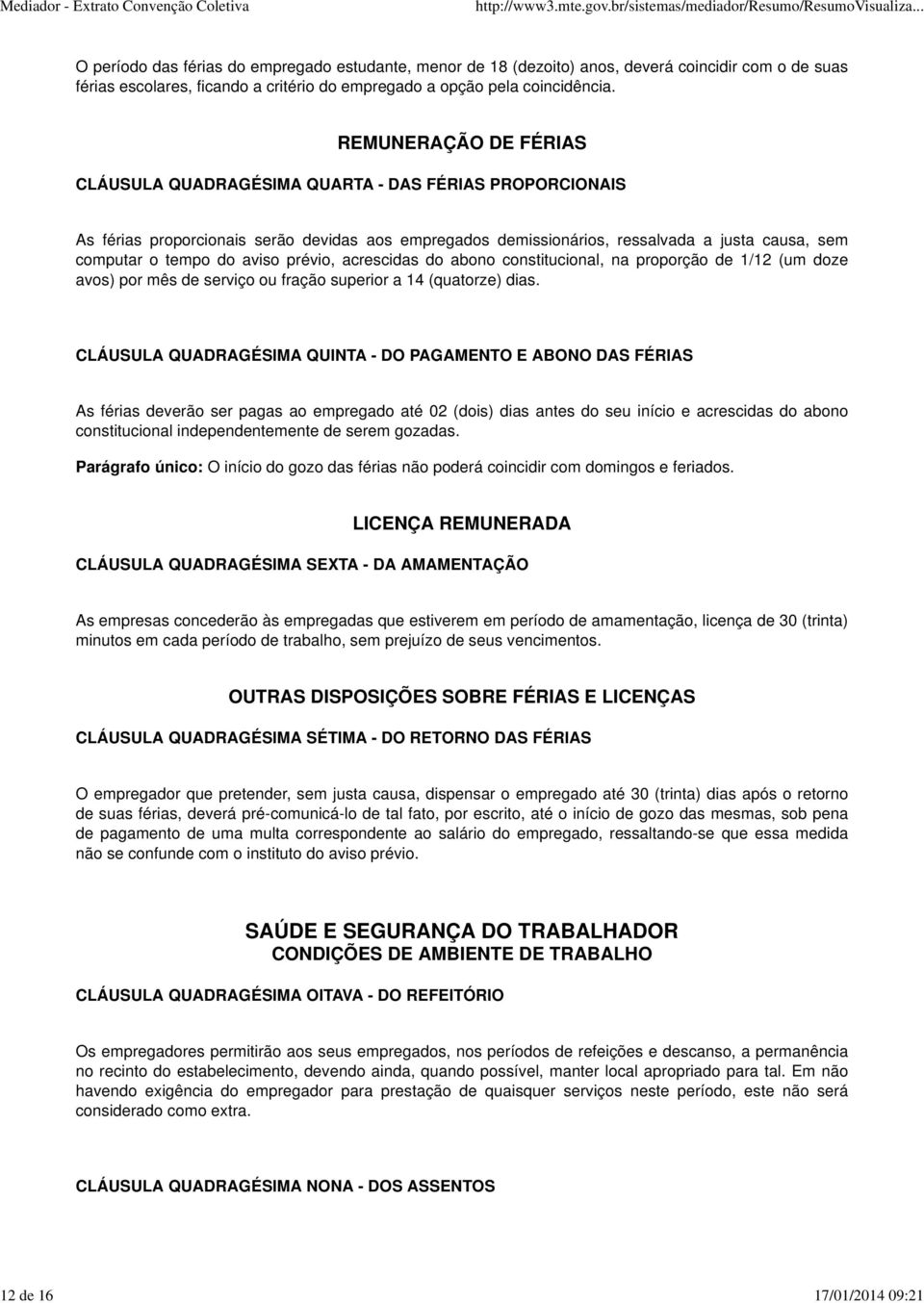 Mediador - Extrato Convenção Coletiva
http://www3.mte.gov.br/sistemas/mediador/Resumo/ResumoVisualiza...

O período das férias do empregado estudante, menor de 18 (dezoito) anos, deverá coincidir com o de suas férias escolares, ficando a critério do empregado a opção pela coincidência.

REMUNERAÇÃO DE FÉRIAS

CLÁUSULA QUADRAGÉSIMA QUARTA - DAS FÉRIAS PROPORCIONAIS

As férias proporcionais serão devidas aos empregados demissionários, ressalvada a justa causa, sem computar o tempo do aviso prévio, acrescidas do abono constitucional, na proporção de 1/12 (um doze avos) por mês de serviço ou fração superior a 14 (quatorze) dias.

CLÁUSULA QUADRAGÉSIMA QUINTA - DO PAGAMENTO E ABONO DAS FÉRIAS

As férias deverão ser pagas ao empregado até 02 (dois) dias antes do seu início e acrescidas do abono constitucional independentemente de serem gozadas.

Parágrafo único: O início do gozo das férias não poderá coincidir com domingos e feriados.

LICENÇA REMUNERADA

CLÁUSULA QUADRAGÉSIMA SEXTA - DA AMAMENTAÇÃO

As empresas concederão às empregadas que estiverem em período de amamentação, licença de 30 (trinta) minutos em cada período de trabalho, sem prejuízo de seus vencimentos.

OUTRAS DISPOSIÇÕES SOBRE FÉRIAS E LICENÇAS

CLÁUSULA QUADRAGÉSIMA SÉTIMA - DO RETORNO DAS FÉRIAS

O empregador que pretender, sem justa causa, dispensar o empregado até 30 (trinta) dias após o retorno de suas férias, deverá pré-comunicá-lo de tal fato, por escrito, até o início de gozo das mesmas, sob pena de pagamento de uma multa correspondente ao salário do empregado, ressaltando-se que essa medida não se confunde com o instituto do aviso prévio.

SAÚDE E SEGURANÇA DO TRABALHADOR
CONDIÇÕES DE AMBIENTE DE TRABALHO

CLÁUSULA QUADRAGÉSIMA OITAVA - DO REFEITÓRIO

Os empregadores permitirão aos seus empregados, nos períodos de refeições e descanso, a permanência no recinto do estabelecimento, devendo ainda, quando possível, manter local apropriado para tal. Em não havendo exigência do empregador para prestação de quaisquer serviços neste período, este não será considerado como extra.

CLÁUSULA QUADRAGÉSIMA NONA - DOS ASSENTOS

12 de 16
17/01/2014 09:21